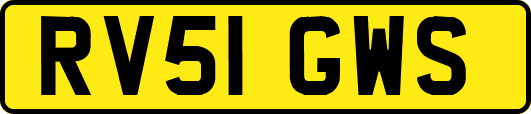 RV51 GWS